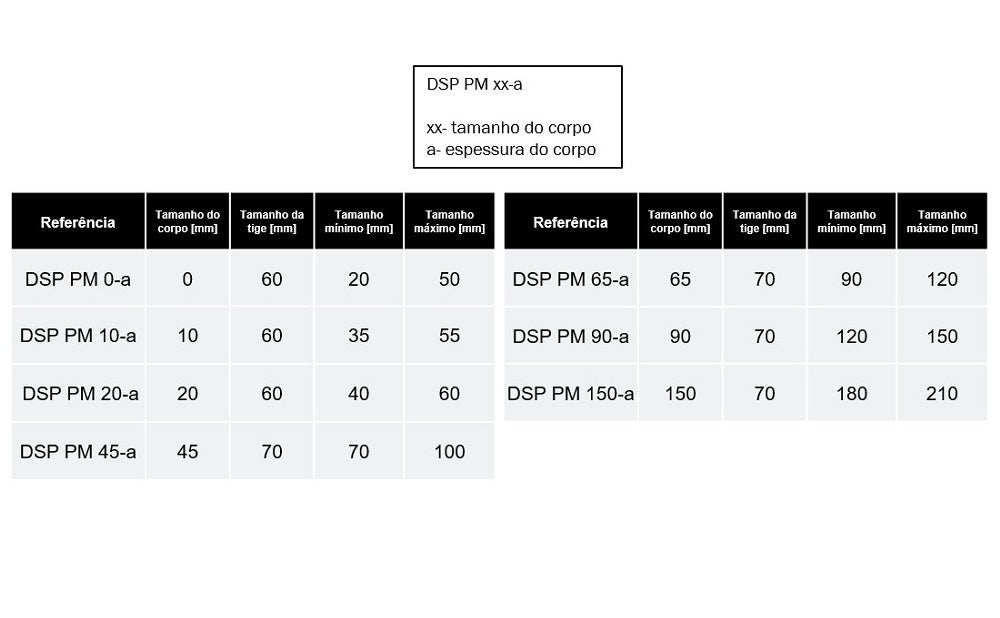 DSP PM xx-a

xx- tamanho do corpo
a- espessura do corpo

| Referência | Tamanho do corpo [mm] | Tamanho da tige [mm] | Tamanho mínimo [mm] | Tamanho máximo [mm] |
|---|---|---|---|---|
| DSP PM 0-a | 0 | 60 | 20 | 50 |
| DSP PM 10-a | 10 | 60 | 35 | 55 |
| DSP PM 20-a | 20 | 60 | 40 | 60 |
| DSP PM 45-a | 45 | 70 | 70 | 100 |

| Referência | Tamanho do corpo [mm] | Tamanho da tige [mm] | Tamanho mínimo [mm] | Tamanho máximo [mm] |
|---|---|---|---|---|
| DSP PM 65-a | 65 | 70 | 90 | 120 |
| DSP PM 90-a | 90 | 70 | 120 | 150 |
| DSP PM 150-a | 150 | 70 | 180 | 210 |